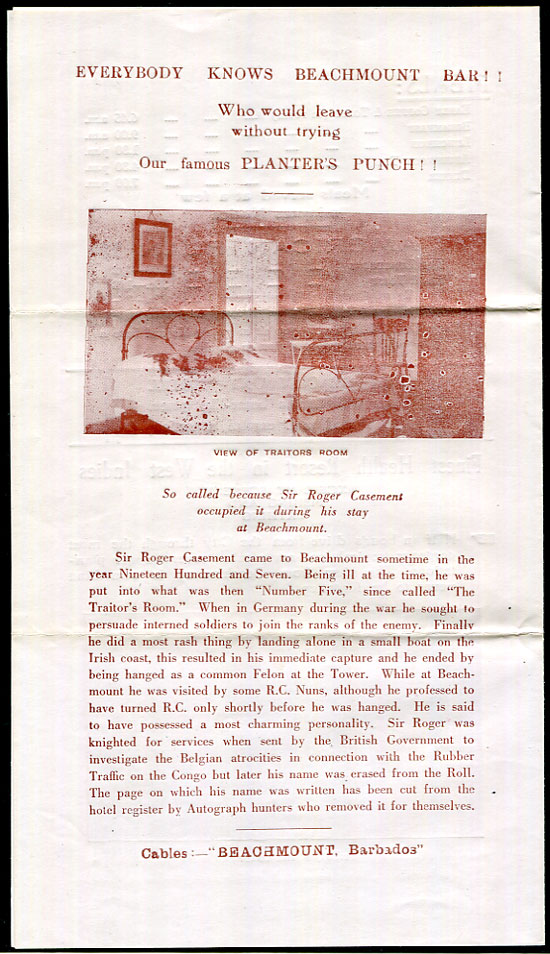 EVERYBODY KNOWS BEACHMOUNT BAR ! !

Who would leave without trying

Our famous PLANTER'S PUNCH ! !

VIEW OF TRAITORS ROOM

So called because Sir Roger Casement occupied it during his stay at Beachmount.

Sir Roger Casement came to Beachmount sometime in the year Nineteen Hundred and Seven. Being ill at the time, he was put into what was then "Number Five," since called "The Traitor's Room." When in Germany during the war he sought to persuade interned soldiers to join the ranks of the enemy. Finally he did a most rash thing by landing alone in a small boat on the Irish coast, this resulted in his immediate capture and he ended by being hanged as a common Felon at the Tower. While at Beachmount he was visited by some R.C. Nuns, although he professed to have turned R.C. only shortly before he was hanged. He is said to have possessed a most charming personality. Sir Roger was knighted for services when sent by the British Government to investigate the Belgian atrocities in connection with the Rubber Traffic on the Congo but later his name was erased from the Roll. The page on which his name was written has been cut from the hotel register by Autograph hunters who removed it for themselves.

Cables :—"BEACHMOUNT, Barbados"